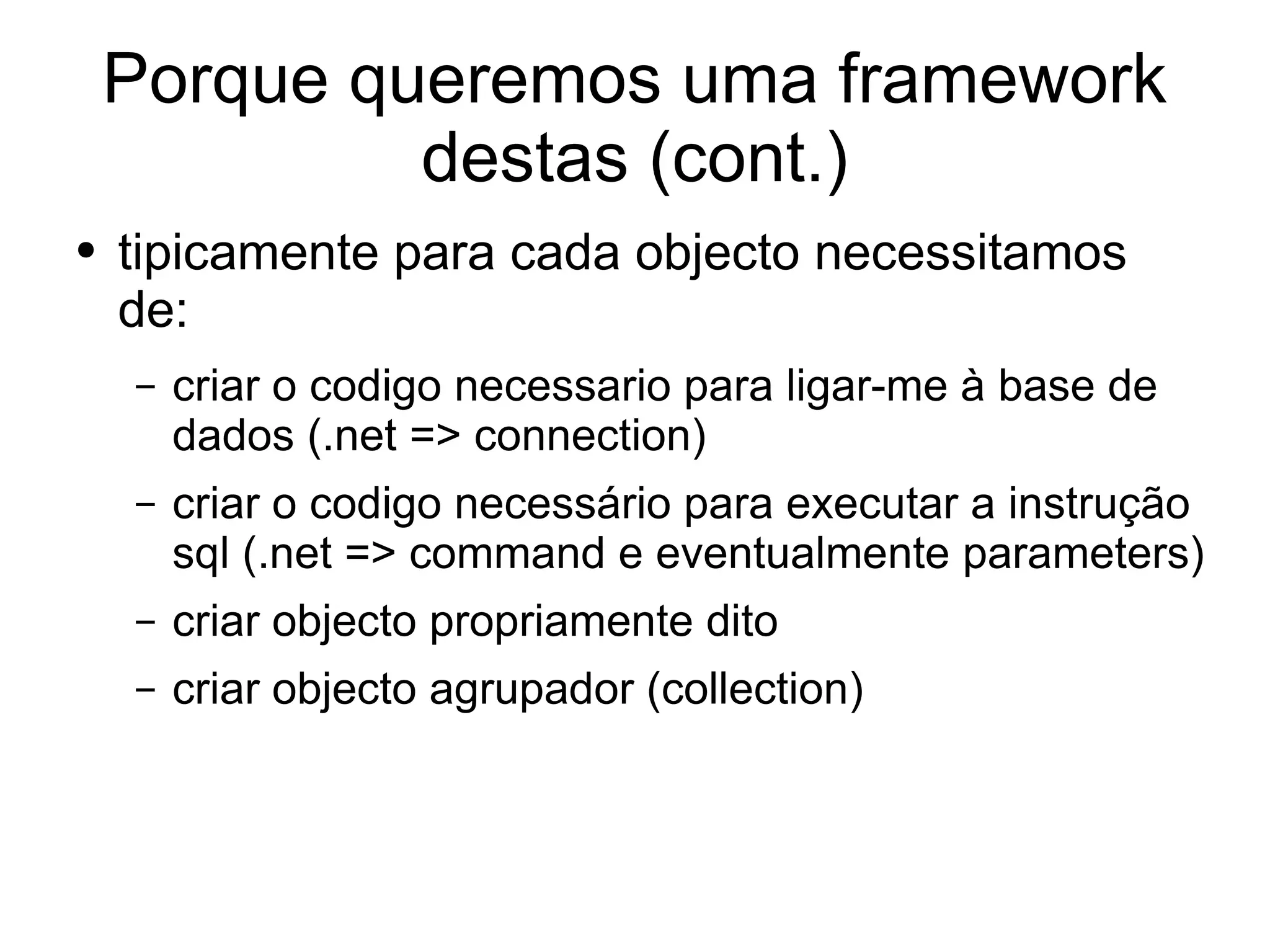 Porque queremos uma framework destas (cont.)

• tipicamente para cada objecto necessitamos de:

– criar o codigo necessario para ligar-me à base de dados (.net => connection)

– criar o codigo necessário para executar a instrução sql (.net => command e eventualmente parameters)

– criar objecto propriamente dito

– criar objecto agrupador (collection)